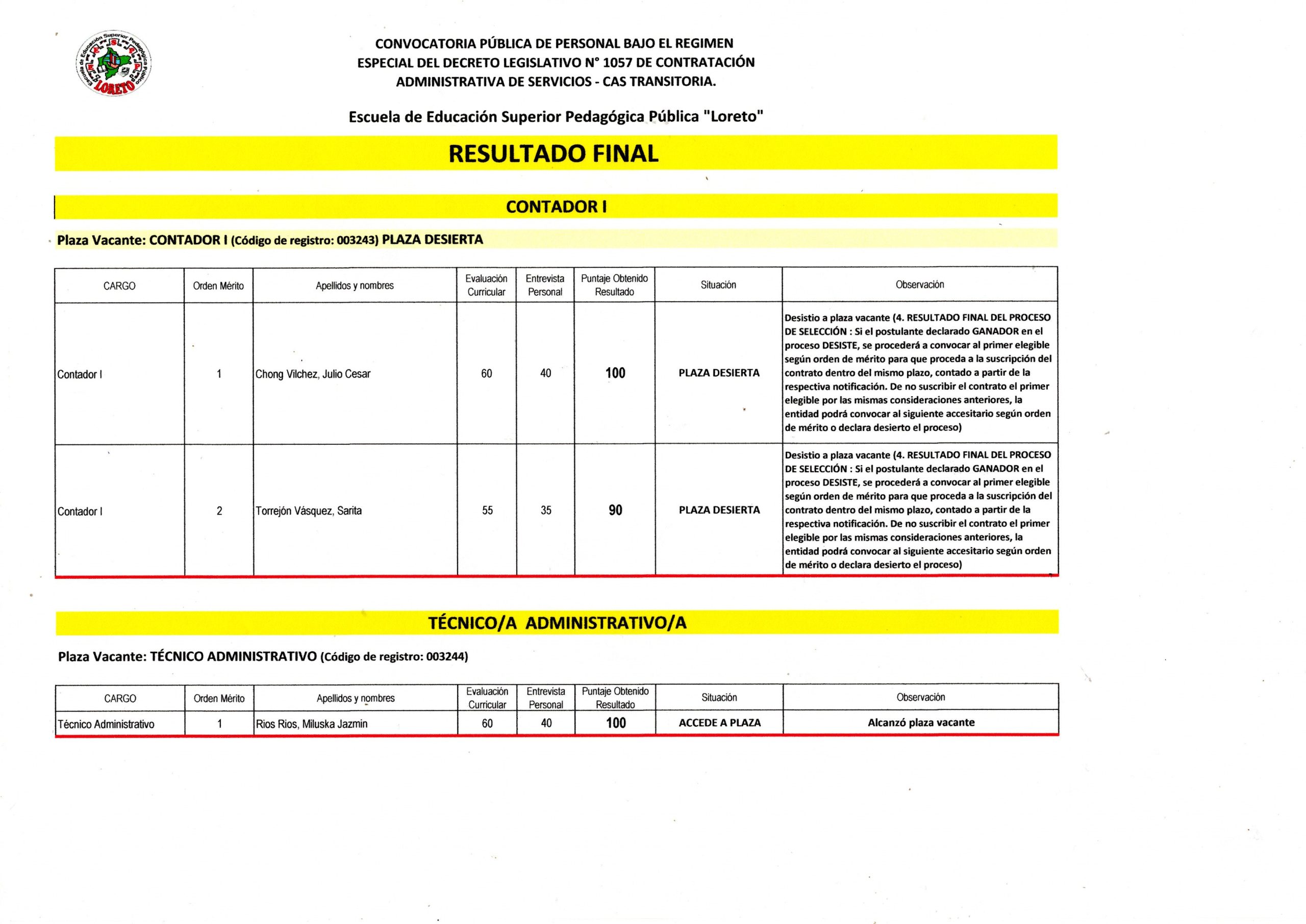 CONVOCATORIA PÚBLICA DE PERSONAL BAJO EL REGIMEN ESPECIAL DEL DECRETO LEGISLATIVO N° 1057 DE CONTRATACIÓN ADMINISTRATIVA DE SERVICIOS - CAS TRANSITORIA.

Escuela de Educación Superior Pedagógica Pública "Loreto"

RESULTADO FINAL

CONTADOR I

Plaza Vacante: CONTADOR I (Código de registro: 003243) PLAZA DESIERTA

| CARGO | Orden Mérito | Apellidos y nombres | Evaluación Curricular | Entrevista Personal | Puntaje Obtenido Resultado | Situación | Observación |
|---|---|---|---|---|---|---|---|
| Contador I | 1 | Chong Vilchez, Julio Cesar | 60 | 40 | 100 | PLAZA DESIERTA | Desistio a plaza vacante (4. RESULTADO FINAL DEL PROCESO DE SELECCIÓN : Si el postulante declarado GANADOR en el proceso DESISTE, se procederá a convocar al primer elegible según orden de mérito para que proceda a la suscripción del contrato dentro del mismo plazo, contado a partir de la respectiva notificación. De no suscribir el contrato el primer elegible por las mismas consideraciones anteriores, la entidad podrá convocar al siguiente accesitario según orden de mérito o declara desierto el proceso) |
| Contador I | 2 | Torrejón Vásquez, Sarita | 55 | 35 | 90 | PLAZA DESIERTA | Desistio a plaza vacante (4. RESULTADO FINAL DEL PROCESO DE SELECCIÓN : Si el postulante declarado GANADOR en el proceso DESISTE, se procederá a convocar al primer elegible según orden de mérito para que proceda a la suscripción del contrato dentro del mismo plazo, contado a partir de la respectiva notificación. De no suscribir el contrato el primer elegible por las mismas consideraciones anteriores, la entidad podrá convocar al siguiente accesitario según orden de mérito o declara desierto el proceso) |

TÉCNICO/A ADMINISTRATIVO/A

Plaza Vacante: TÉCNICO ADMINISTRATIVO (Código de registro: 003244)

| CARGO | Orden Mérito | Apellidos y nombres | Evaluación Curricular | Entrevista Personal | Puntaje Obtenido Resultado | Situación | Observación |
|---|---|---|---|---|---|---|---|
| Técnico Administrativo | 1 | Rios Rios, Miluska Jazmin | 60 | 40 | 100 | ACCEDE A PLAZA | Alcanzó plaza vacante |